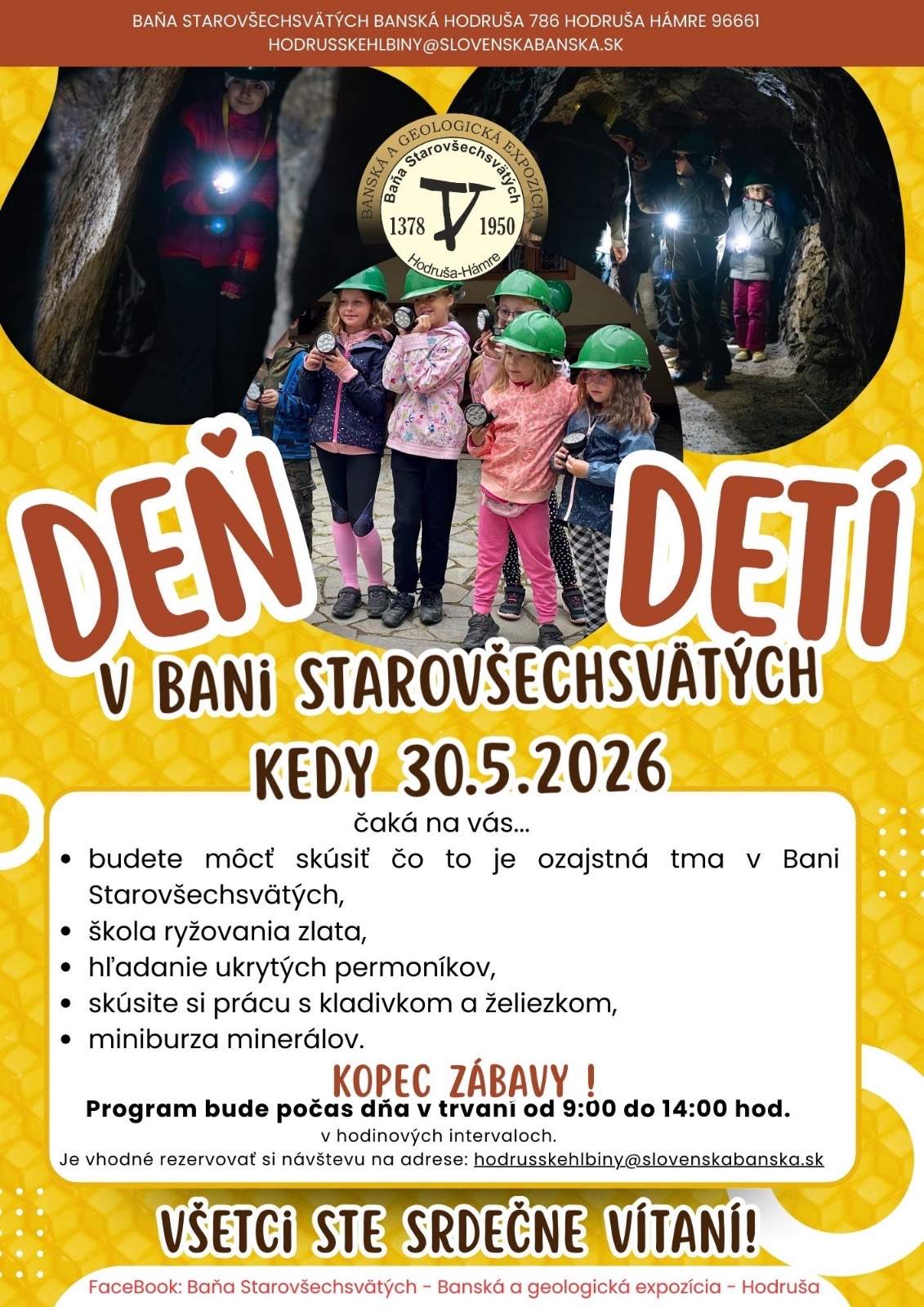 BAŇA STAROVŠECHSVÄTÝCH BANSKÁ HODRUŠA 786 HODRUŠA HÁMRE 96661
HODRUSSKEHLBINY@SLOVENSKABANSKA.SK

BANSKÁ A GEOLOGICKÁ EXPOZÍCIA
Baňa Starovšechsvätých
1378 1950
Hodruša-Hámre

DEŇ DETÍ
V BANI STAROVŠECHSVÄTÝCH
KEDY 30.5.2026

čaká na vás...
• budete môcť skúsiť čo to je ozajstná tma v Bani Starovšechsvätých,
• škola ryžovania zlata,
• hľadanie ukrytých permoníkov,
• skúsite si prácu s kladivkom a želiezkom,
• miniburza minerálov.

KOPEC ZÁBAVY !
Program bude počas dňa v trvaní od 9:00 do 14:00 hod.
v hodinových intervaloch.
Je vhodné rezervovať si návštevu na adrese: hodrusskehlbiny@slovenskabanska.sk

VŠETCI STE SRDEČNE VÍTANÍ!

FaceBook: Baňa Starovšechsvätých - Banská a geologická expozícia - Hodruša